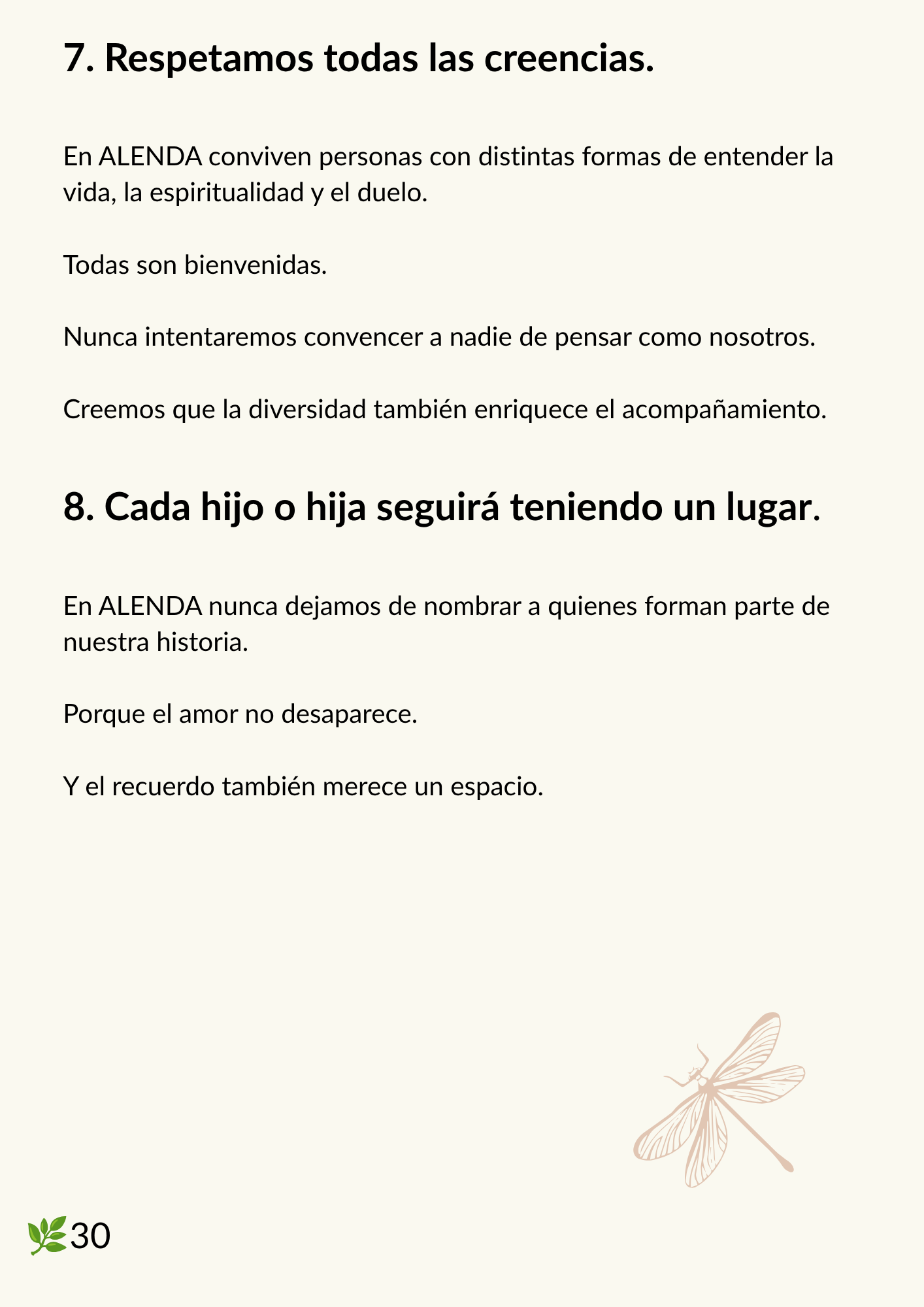 7. Respetamos todas las creencias.

En ALENDA conviven personas con distintas formas de entender la vida, la espiritualidad y el duelo.

Todas son bienvenidas.

Nunca intentaremos convencer a nadie de pensar como nosotros.

Creemos que la diversidad también enriquece el acompañamiento.

8. Cada hijo o hija seguirá teniendo un lugar.

En ALENDA nunca dejamos de nombrar a quienes forman parte de nuestra historia.

Porque el amor no desaparece.

Y el recuerdo también merece un espacio.

30